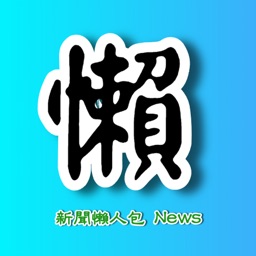 懶

新聞懶人包 News